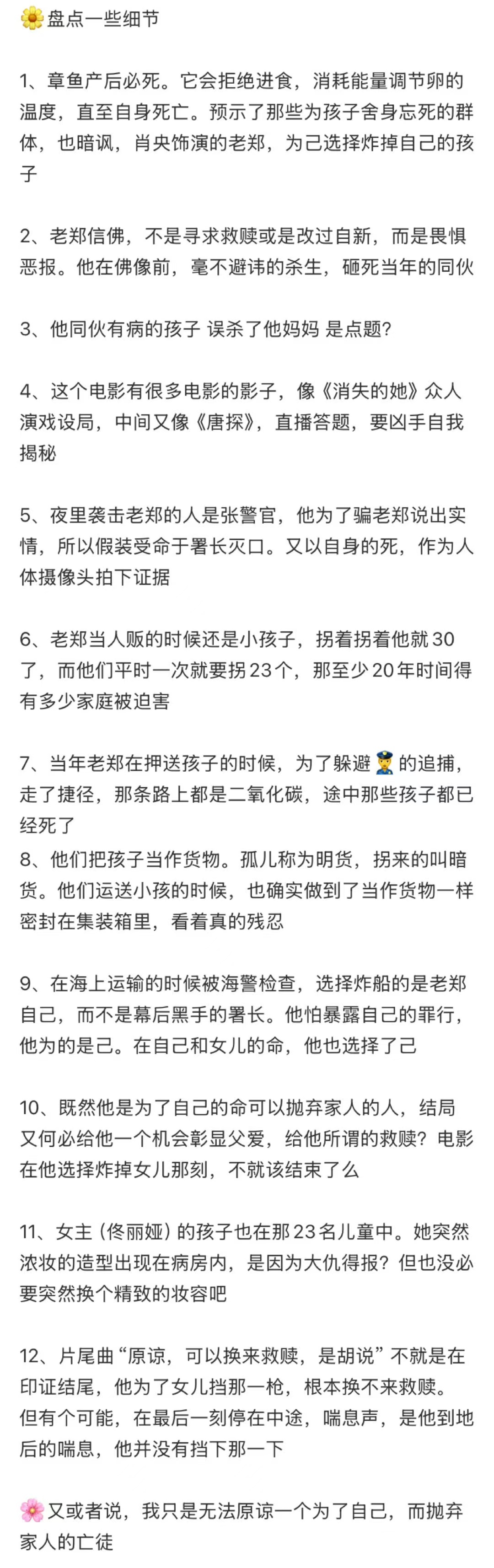 🌼盘点一些细节

1、章鱼产后必死。它会拒绝进食，消耗能量调节卵的温度，直至自身死亡。预示了那些为孩子舍身忘死的群体，也暗讽，肖央饰演的老郑，为己选择炸掉自己的孩子

2、老郑信佛，不是寻求救赎或是改过自新，而是畏惧恶报。他在佛像前，毫不避讳的杀生，砸死当年的同伙

3、他同伙有病的孩子 误杀了他妈妈 是点题?

4、这个电影有很多电影的影子，像《消失的她》众人演戏设局，中间又像《唐探》，直播答题，要凶手自我揭秘

5、夜里袭击老郑的人是张警官，他为了骗老郑说出实情，所以假装受命于署长灭口。又以自身的死，作为人体摄像头拍下证据

6、老郑当人贩的时候还是小孩子，拐着拐着他就30了，而他们平时一次就要拐23个，那至少20年时间得有多少家庭被迫害

7、当年老郑在押送孩子的时候，为了躲避👮的追捕，走了捷径，那条路上都是二氧化碳，途中那些孩子都已经死了
8、他们把孩子当作货物。孤儿称为明货，拐来的叫暗货。他们运送小孩的时候，也确实做到了当作货物一样密封在集装箱里，看着真的残忍

9、在海上运输的时候被海警检查，选择炸船的是老郑自己，而不是幕后黑手的署长。他怕暴露自己的罪行，他为的是己。在自己和女儿的命，他也选择了己

10、既然他是为了自己的命可以抛弃家人的人，结局又何必给他一个机会彰显父爱，给他所谓的救赎？电影在他选择炸掉女儿那刻，不就该结束了么

11、女主（佟丽娅）的孩子也在那23名儿童中。她突然浓妆的造型出现在病房内，是因为大仇得报？但也没必要突然换个精致的妆容吧

12、片尾曲“原谅，可以换来救赎，是胡说”不就是在印证结尾，他为了女儿挡那一枪，根本换不来救赎。但有个可能，在最后一刻停在中途，喘息声，是他到地后的喘息，他并没有挡下那一下

🌸又或者说，我只是无法原谅一个为了自己，而抛弃家人的亡徒